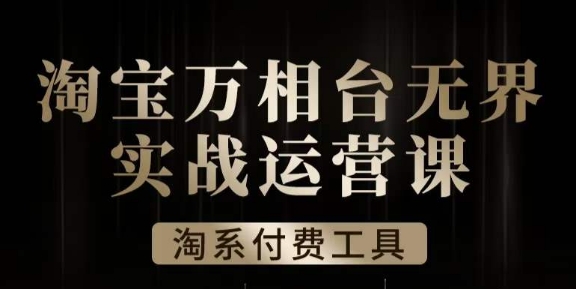 淘宝万相台无界
实战运营课

淘系付费工具